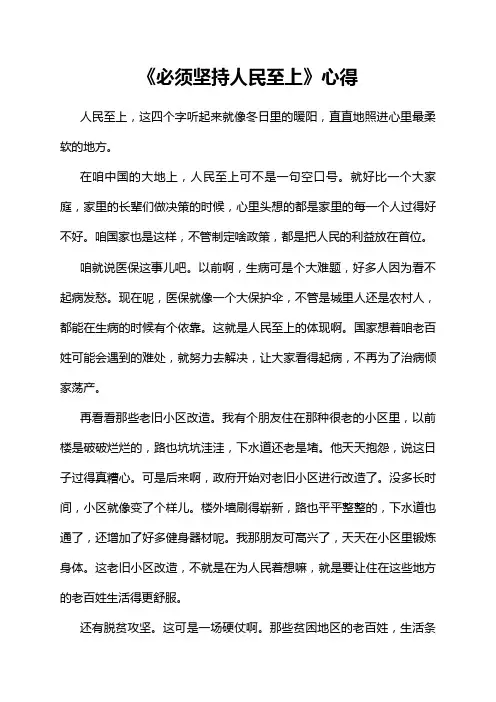 《必须坚持人民至上》心得

人民至上，这四个字听起来就像冬日里的暖阳，直直地照进心里最柔软的地方。

在咱中国的大地上，人民至上可不是一句空口号。就好比一个大家庭，家里的长辈们做决策的时候，心里头想的都是家里的每一个人过得好不好。咱国家也是这样，不管制定啥政策，都是把人民的利益放在首位。

咱就说医保这事儿吧。以前啊，生病可是个大难题，好多人因为看不起病发愁。现在呢，医保就像一个大保护伞，不管是城里人还是农村人，都能在生病的时候有个依靠。这就是人民至上的体现啊。国家想着咱老百姓可能会遇到的难处，就努力去解决，让大家看得起病，不再为了治病倾家荡产。

再看看那些老旧小区改造。我有个朋友住在那种很老的小区里，以前楼是破破烂烂的，路也坑坑洼洼，下水道还老是堵。他天天抱怨，说这日子过得真糟心。可是后来啊，政府开始对老旧小区进行改造了。没多长时间，小区就像变了个样儿。楼外墙刷得崭新，路也平平整整的，下水道也通了，还增加了好多健身器材呢。我那朋友可高兴了，天天在小区里锻炼身体。这老旧小区改造，不就是在为人民着想嘛，就是要让住在这些地方的老百姓生活得更舒服。

还有脱贫攻坚。这可是一场硬仗啊。那些贫困地区的老百姓，生活条